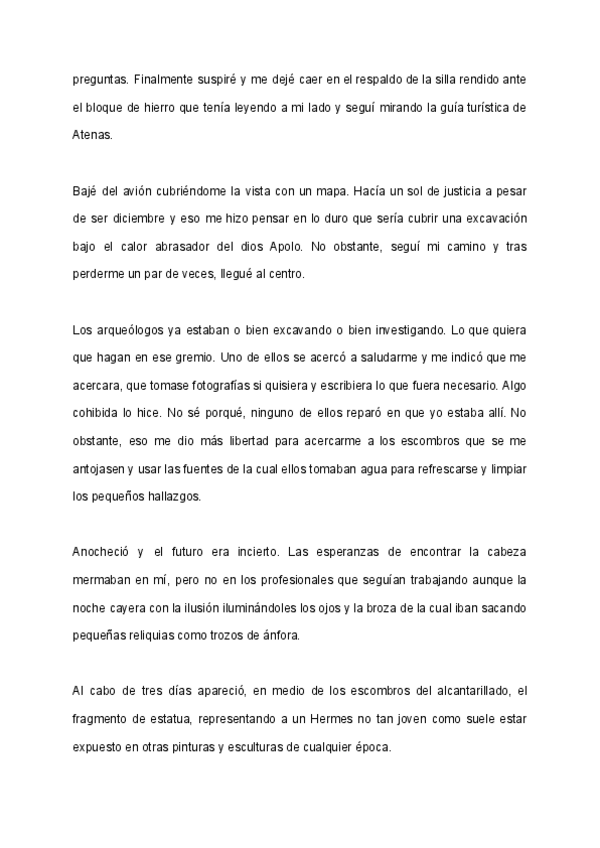 preguntas. Finalmente suspiré y me dejé caer en el respaldo de la silla rendido ante el bloque de hierro que tenía leyendo a mi lado y seguí mirando la guía turística de Atenas.

Bajé del avión cubriéndome la vista con un mapa. Hacía un sol de justicia a pesar de ser diciembre y eso me hizo pensar en lo duro que sería cubrir una excavación bajo el calor abrasador del dios Apolo. No obstante, seguí mi camino y tras perderme un par de veces, llegué al centro.

Los arqueólogos ya estaban o bien excavando o bien investigando. Lo que quiera que hagan en ese gremio. Uno de ellos se acercó a saludarme y me indicó que me acercara, que tomase fotografías si quisiera y escribiera lo que fuera necesario. Algo cohibida lo hice. No sé porqué, ninguno de ellos reparó en que yo estaba allí. No obstante, eso me dio más libertad para acercarme a los escombros que se me antojasen y usar las fuentes de la cual ellos tomaban agua para refrescarse y limpiar los pequeños hallazgos.

Anocheció y el futuro era incierto. Las esperanzas de encontrar la cabeza mermaban en mí, pero no en los profesionales que seguían trabajando aunque la noche cayera con la ilusión iluminándoles los ojos y la broza de la cual iban sacando pequeñas reliquias como trozos de ánfora.

Al cabo de tres días apareció, en medio de los escombros del alcantarillado, el fragmento de estatua, representando a un Hermes no tan joven como suele estar expuesto en otras pinturas y esculturas de cualquier época.